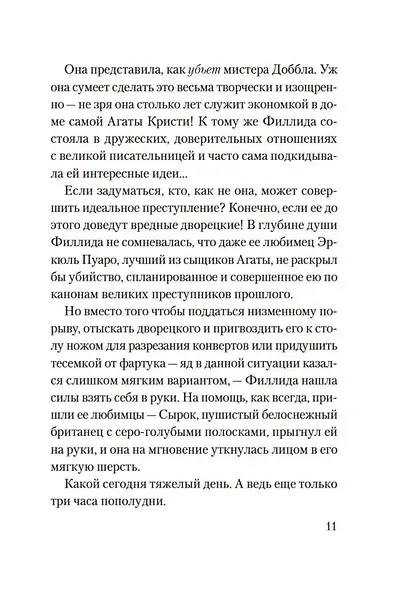 Она представила, как убьет мистера Доббла. Уж она сумеет сделать это весьма творчески и изощренно — не зря она столько лет служит экономкой в доме самой Агаты Кристи! К тому же Филлида состояла в дружеских, доверительных отношениях с великой писательницей и часто сама подкидывала ей интересные идеи...

Если задуматься, кто, как не она, может совершить идеальное преступление? Конечно, если ее до этого доведут вредные дворецкие! В глубине души Филлида не сомневалась, что даже ее любимец Эркюль Пуаро, лучший из сыщиков Агаты, не раскрыл бы убийство, спланированное и совершенное ею по канонам великих преступников прошлого.

Но вместо того чтобы поддаться низменному порыву, отыскать дворецкого и пригвоздить его к столу ножом для разрезания конвертов или придушить тесемкой от фартука — яд в данной ситуации казался слишком мягким вариантом, — Филлида нашла силы взять себя в руки. На помощь, как всегда, пришли ее любимцы — Сырок, пушистый белоснежный британец с серо-голубыми полосками, прыгнул ей на руки, и она на мгновение уткнулась лицом в его мягкую шерсть.

Какой сегодня тяжелый день. А ведь еще только три часа пополудни.

11